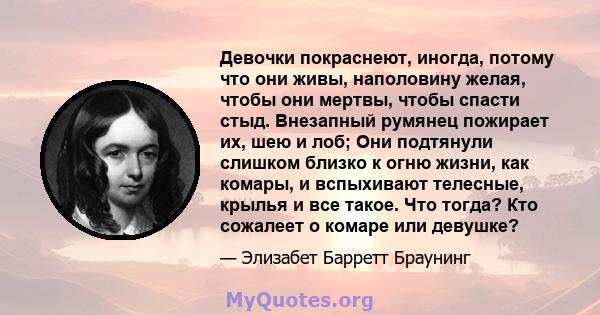 Девочки покраснеют, иногда, потому что они живы, наполовину желая, чтобы они мертвы, чтобы спасти стыд. Внезапный румянец пожирает их, шею и лоб; Они подтянули слишком близко к огню жизни, как комары, и вспыхивают телесные, крылья и все такое. Что тогда? Кто сожалеет о комаре или девушке?

— Элизабет Барретт Браунинг

MyQuotes.org